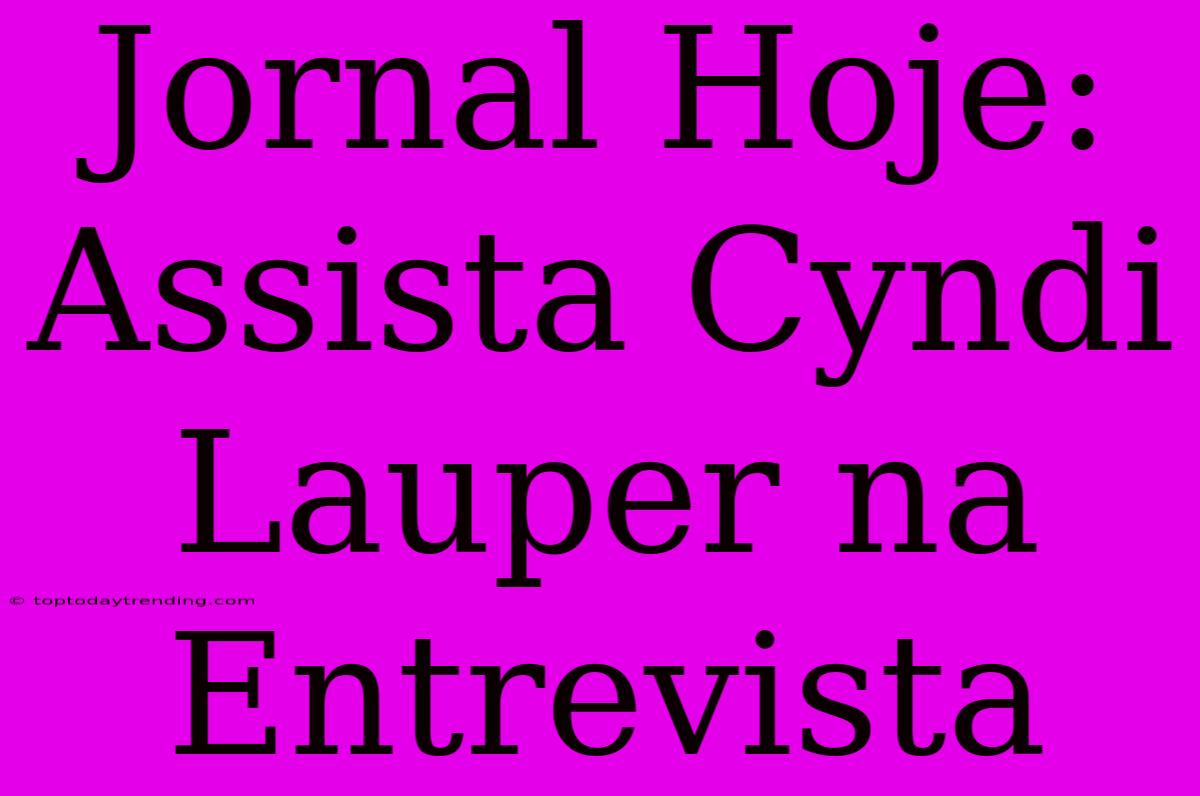 Jornal Hoje: Assista Cyndi Lauper na Entrevista

© toptodaytrending.com